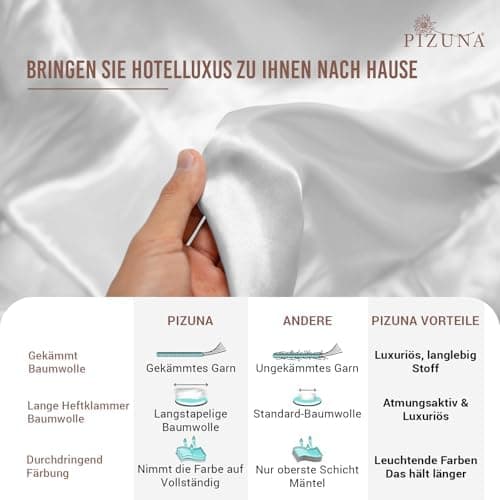 PIZUNA

BRINGEN SIE HOTELLUXUS ZU IHNEN NACH HAUSE

|  | PIZUNA | ANDERE | PIZUNA VORTEILE |
|---|---|---|---|
| Gekämmt Baumwolle | Gekämmtes Garn | Ungekämmtes Garn | Luxuriös, langlebig Stoff |
| Lange Heftklammer Baumwolle | Langstapelige Baumwolle | Standard-Baumwolle | Atmungsaktiv & Luxuriös |
| Durchdringend Färbung | Nimmt die Farbe auf Vollständig | Nur oberste Schicht Mäntel | Leuchtende Farben Das hält länger |